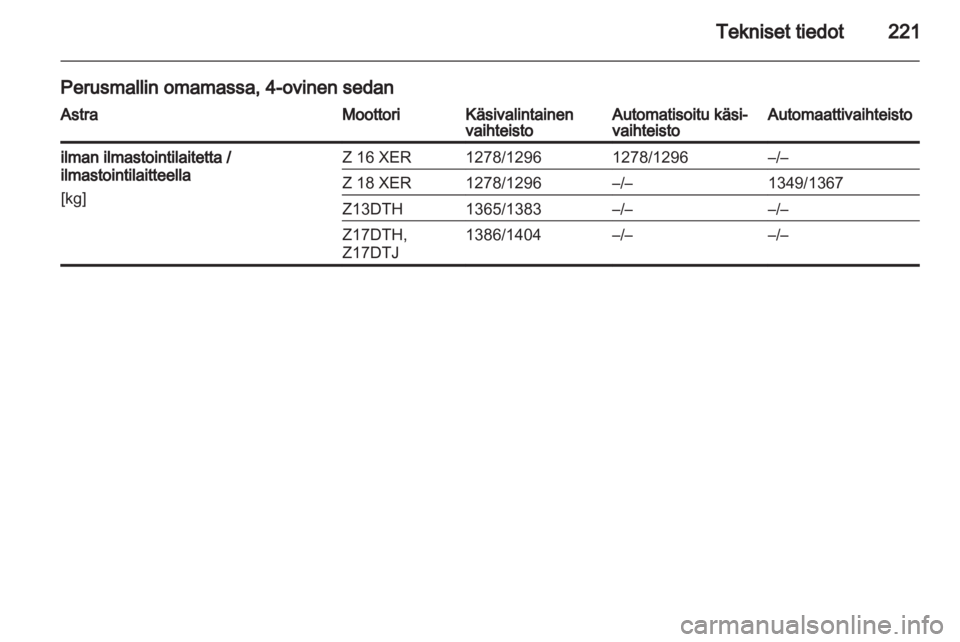 Tekniset tiedot 221

Perusmallin omamassa, 4-ovinen sedan

| Astra | Moottori | Käsivalintainen vaihteisto | Automatisoitu käsivaihteisto | Automaattivaihteisto |
|---|---|---|---|---|
| ilman ilmastointilaitetta / ilmastointilaitteella [kg] | Z 16 XER | 1278/1296 | 1278/1296 | –/– |
| | Z 18 XER | 1278/1296 | –/– | 1349/1367 |
| | Z13DTH | 1365/1383 | –/– | –/– |
| | Z17DTH, Z17DTJ | 1386/1404 | –/– | –/– |

carmanualsonline.info